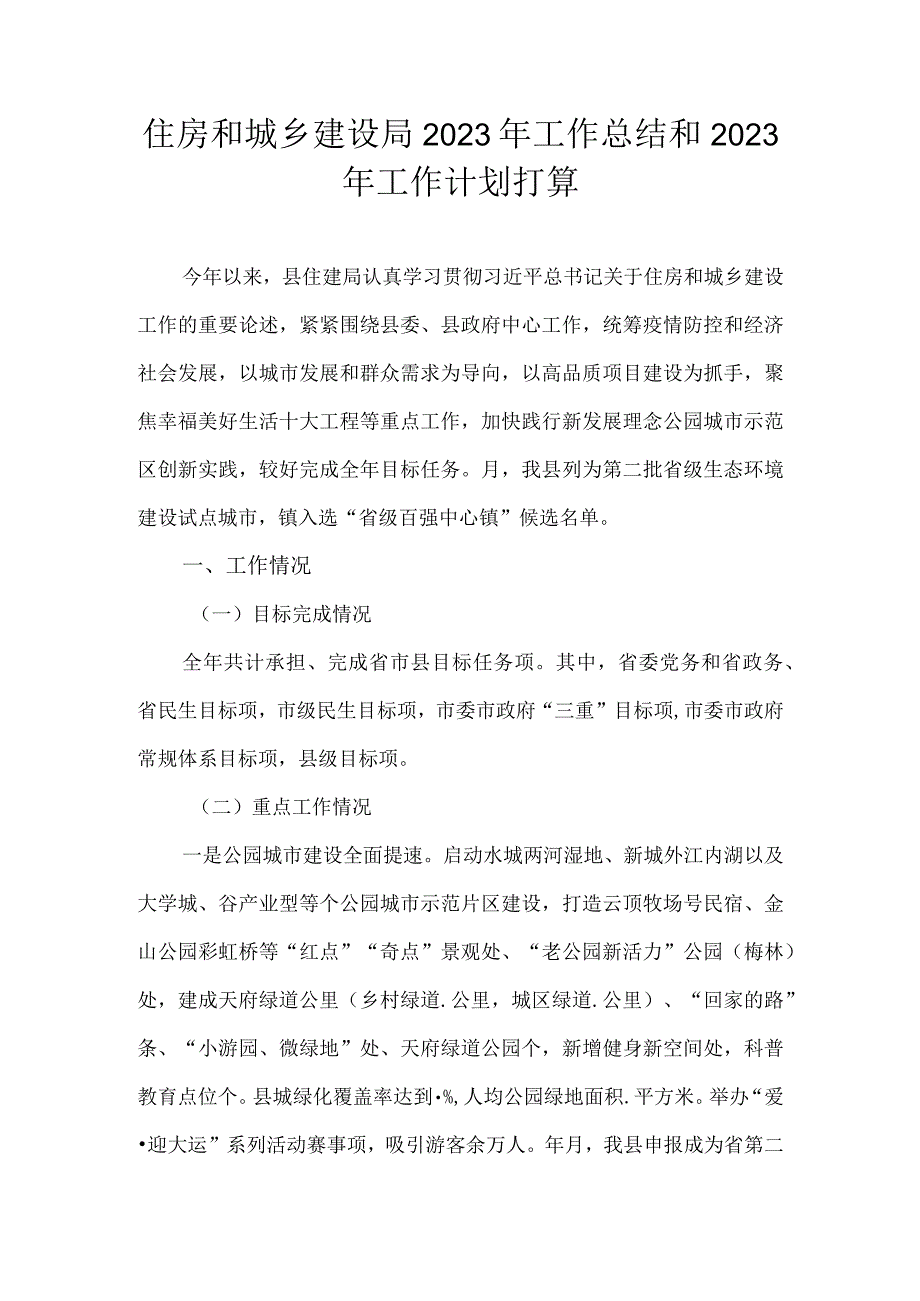 住房和城乡建设局2023年工作总结和2023年工作计划打算

今年以来，县住建局认真学习贯彻习近平总书记关于住房和城乡建设工作的重要论述，紧紧围绕县委、县政府中心工作，统筹疫情防控和经济社会发展，以城市发展和群众需求为导向，以高品质项目建设为抓手，聚焦幸福美好生活十大工程等重点工作，加快践行新发展理念公园城市示范区创新实践，较好完成全年目标任务。月，我县列为第二批省级生态环境建设试点城市，镇入选“省级百强中心镇”候选名单。

一、工作情况

（一）目标完成情况

全年共计承担、完成省市县目标任务项。其中，省委党务和省政务、省民生目标项，市级民生目标项，市委市政府“三重”目标项,市委市政府常规体系目标项，县级目标项。

（二）重点工作情况

一是公园城市建设全面提速。启动水城两河湿地、新城外江内湖以及大学城、谷产业型等个公园城市示范片区建设，打造云顶牧场号民宿、金山公园彩虹桥等“红点”“奇点”景观处、“老公园新活力”公园（梅林）处，建成天府绿道公里（乡村绿道.公里，城区绿道.公里）、“回家的路”条、“小游园、微绿地”处、天府绿道公园个，新增健身新空间处，科普教育点位个。县城绿化覆盖率达到•%,人均公园绿地面积.平方米。举办“爱•迎大运”系列活动赛事项，吸引游客余万人。年月，我县申报成为省第二